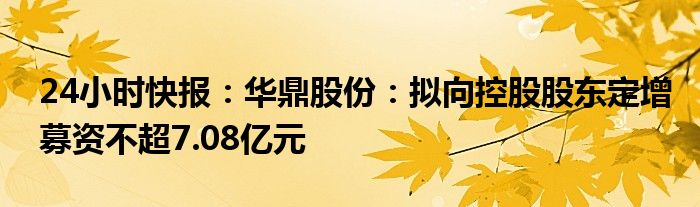 24小时快报：华鼎股份：拟向控股股东定增募资不超7.08亿元